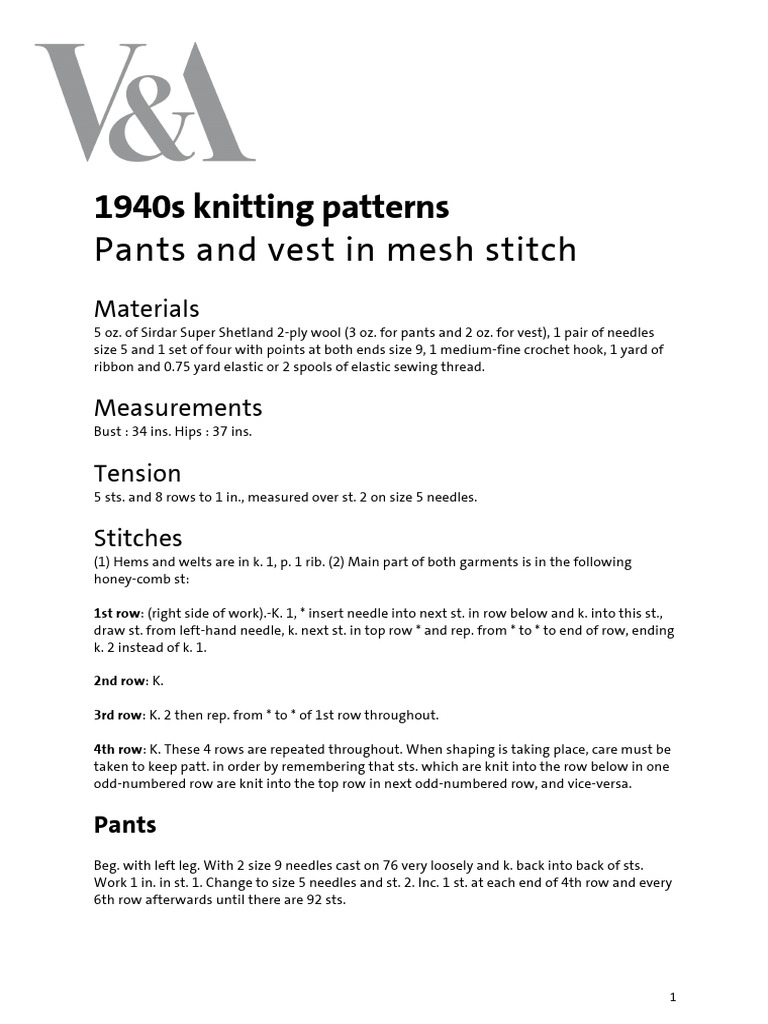 V&A

1940s knitting patterns
Pants and vest in mesh stitch

Materials
5 oz. of Sirdar Super Shetland 2-ply wool (3 oz. for pants and 2 oz. for vest), 1 pair of needles size 5 and 1 set of four with points at both ends size 9, 1 medium-fine crochet hook, 1 yard of ribbon and 0.75 yard elastic or 2 spools of elastic sewing thread.

Measurements
Bust : 34 ins. Hips : 37 ins.

Tension
5 sts. and 8 rows to 1 in., measured over st. 2 on size 5 needles.

Stitches
(1) Hems and welts are in k. 1, p. 1 rib. (2) Main part of both garments is in the following honey-comb st:

1st row: (right side of work).-K. 1, * insert needle into next st. in row below and k. into this st., draw st. from left-hand needle, k. next st. in top row * and rep. from * to * to end of row, ending k. 2 instead of k. 1.

2nd row: K.

3rd row: K. 2 then rep. from * to * of 1st row throughout.

4th row: K. These 4 rows are repeated throughout. When shaping is taking place, care must be taken to keep patt. in order by remembering that sts. which are knit into the row below in one odd-numbered row are knit into the top row in next odd-numbered row, and vice-versa.

Pants

Beg. with left leg. With 2 size 9 needles cast on 76 very loosely and k. back into back of sts. Work 1 in. in st. 1. Change to size 5 needles and st. 2. Inc. 1 st. at each end of 4th row and every 6th row afterwards until there are 92 sts.

1